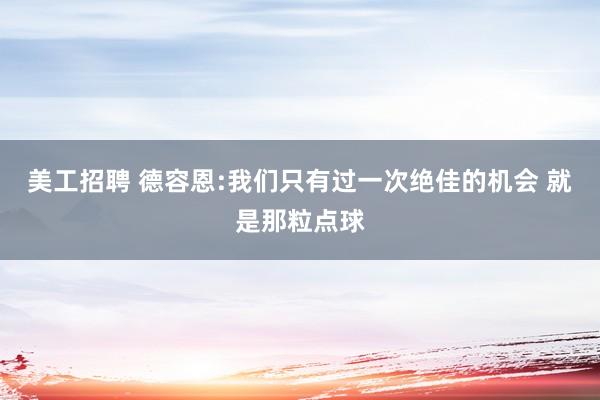 美工招聘 德容恩:我们只有过一次绝佳的机会 就是那粒点球